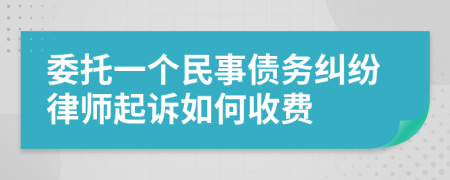 委托一个民事债务纠纷律师起诉如何收费